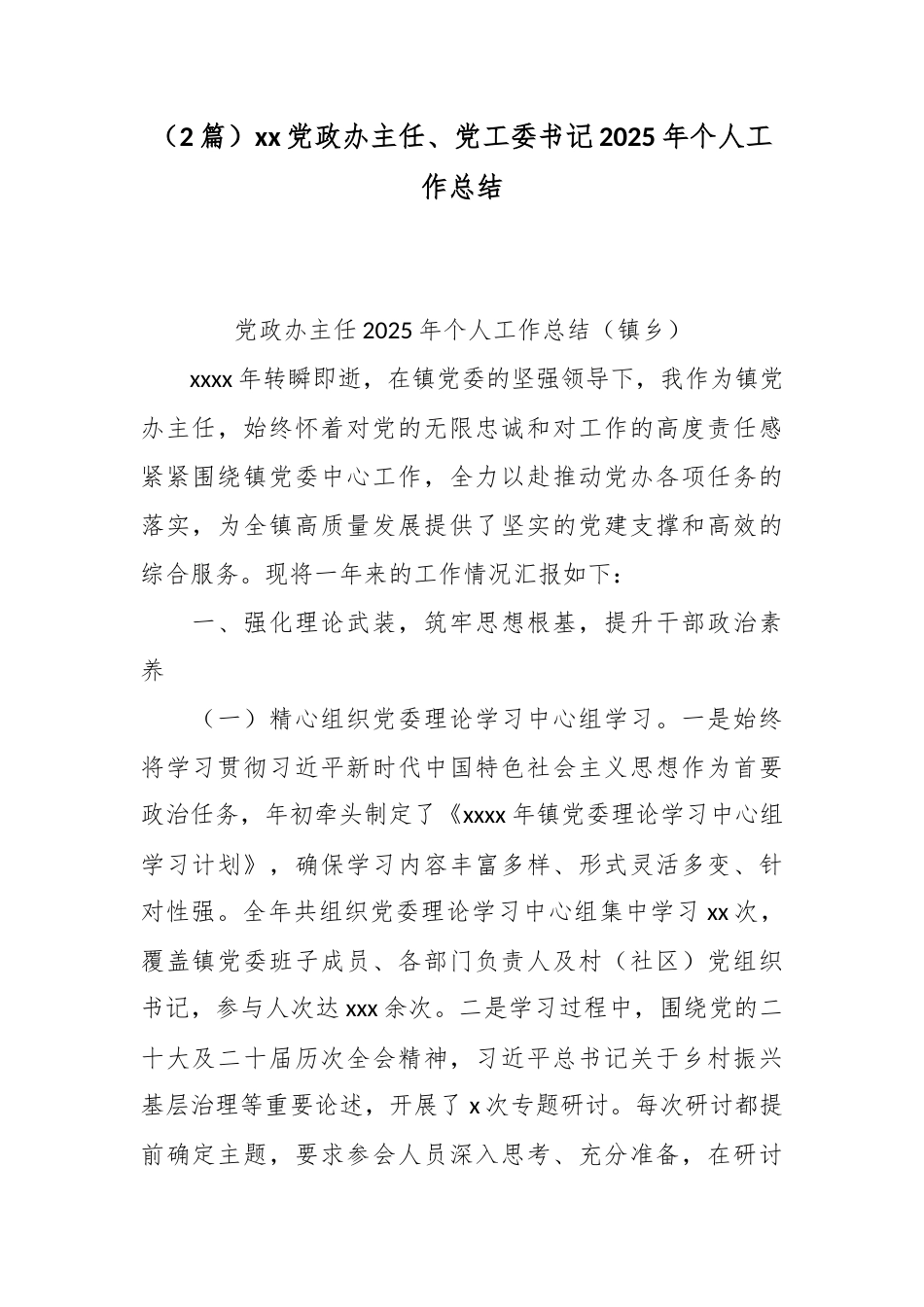 （2篇）xx党政办主任、党工委书记2025年个人工作总结

党政办主任2025年个人工作总结（镇乡）

xxxx年转瞬即逝，在镇党委的坚强领导下，我作为镇党办主任，始终怀着对党的无限忠诚和对工作的高度责任感紧紧围绕镇党委中心工作，全力以赴推动党办各项任务的落实，为全镇高质量发展提供了坚实的党建支撑和高效的综合服务。现将一年来的工作情况汇报如下：

一、强化理论武装，筑牢思想根基，提升干部政治素养

（一）精心组织党委理论学习中心组学习。一是始终将学习贯彻习近平新时代中国特色社会主义思想作为首要政治任务，年初牵头制定了《xxxx年镇党委理论学习中心组学习计划》，确保学习内容丰富多样、形式灵活多变、针对性强。全年共组织党委理论学习中心组集中学习xx次，覆盖镇党委班子成员、各部门负责人及村（社区）党组织书记，参与人次达xxx余次。二是学习过程中，围绕党的二十大及二十届历次全会精神，习近平总书记关于乡村振兴基层治理等重要论述，开展了x次专题研讨。每次研讨都提前确定主题，要求参会人员深入思考、充分准备，在研讨